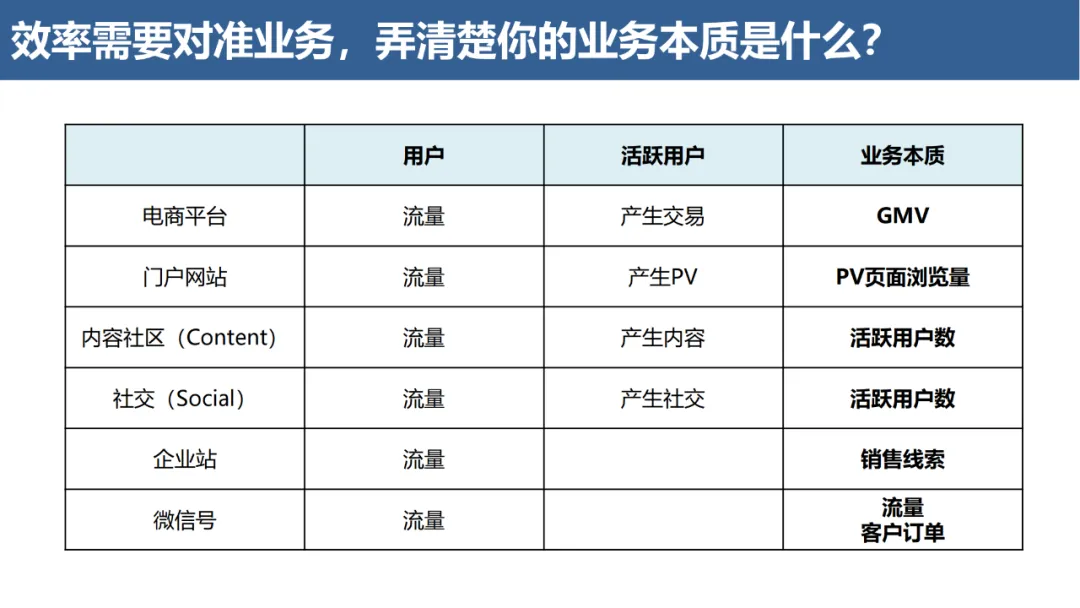 效率需要对准业务，弄清楚你的业务本质是什么？

|  | 用户 | 活跃用户 | 业务本质 |
|---|---|---|---|
| 电商平台 | 流量 | 产生交易 | GMV |
| 门户网站 | 流量 | 产生PV | PV页面浏览量 |
| 内容社区（Content） | 流量 | 产生内容 | 活跃用户数 |
| 社交（Social） | 流量 | 产生社交 | 活跃用户数 |
| 企业站 | 流量 |  | 销售线索 |
| 微信号 | 流量 |  | 流量 客户订单 |